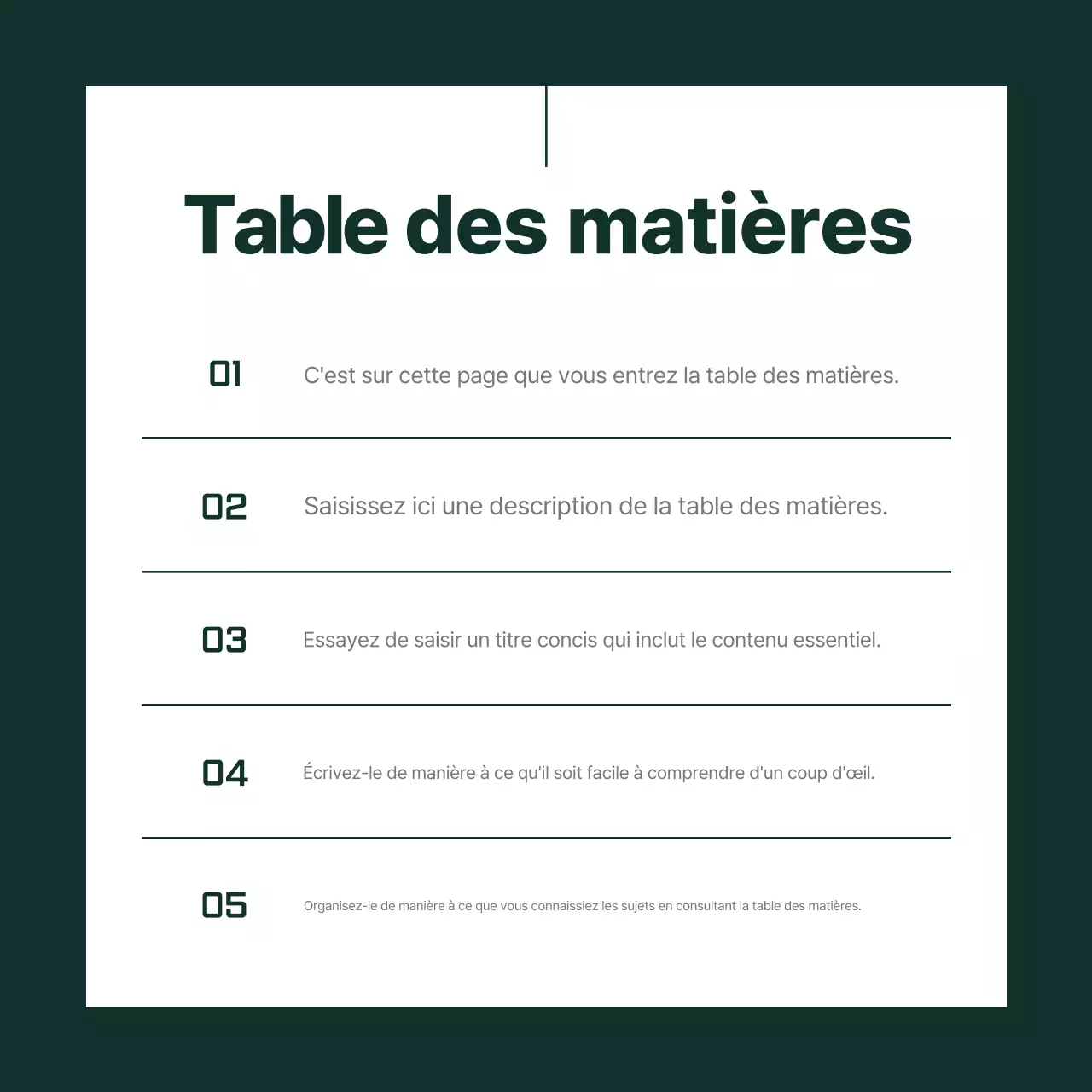 Table des matières

01 C'est sur cette page que vous entrez la table des matières.

02 Saisissez ici une description de la table des matières.

03 Essayez de saisir un titre concis qui inclut le contenu essentiel.

04 Écrivez-le de manière à ce qu'il soit facile à comprendre d'un coup d'œil.

05 Organisez-le de manière à ce que vous connaissiez les sujets en consultant la table des matières.